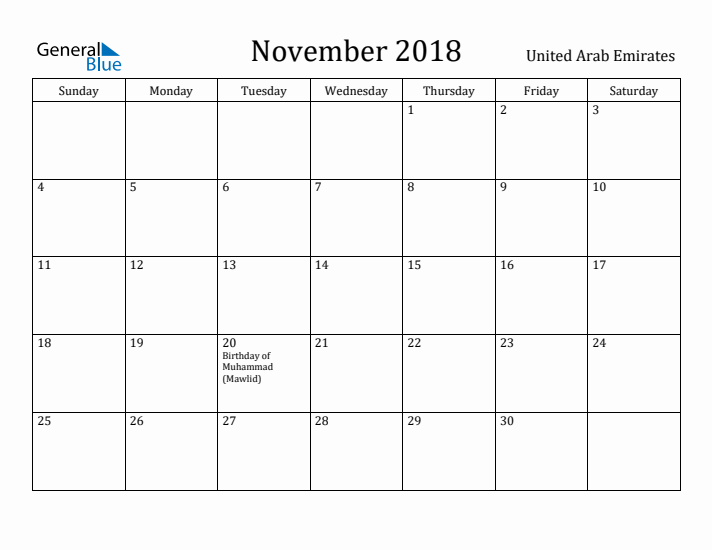 General Blue

November 2018

United Arab Emirates

| Sunday | Monday | Tuesday | Wednesday | Thursday | Friday | Saturday |
|---|---|---|---|---|---|---|
| | | | | 1 | 2 | 3 |
| 4 | 5 | 6 | 7 | 8 | 9 | 10 |
| 11 | 12 | 13 | 14 | 15 | 16 | 17 |
| 18 | 19 | 20 Birthday of Muhammad (Mawlid) | 21 | 22 | 23 | 24 |
| 25 | 26 | 27 | 28 | 29 | 30 | |